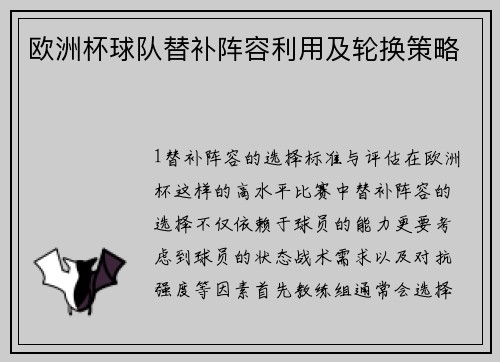 欧洲杯球队替补阵容利用及轮换策略

1替补阵容的选择标准与评估在欧洲杯这样的高水平比赛中替补阵容的选择不仅依赖于球员的能力更要考虑到球员的状态战术需求以及对抗强度等因素首先教练组通常会选择